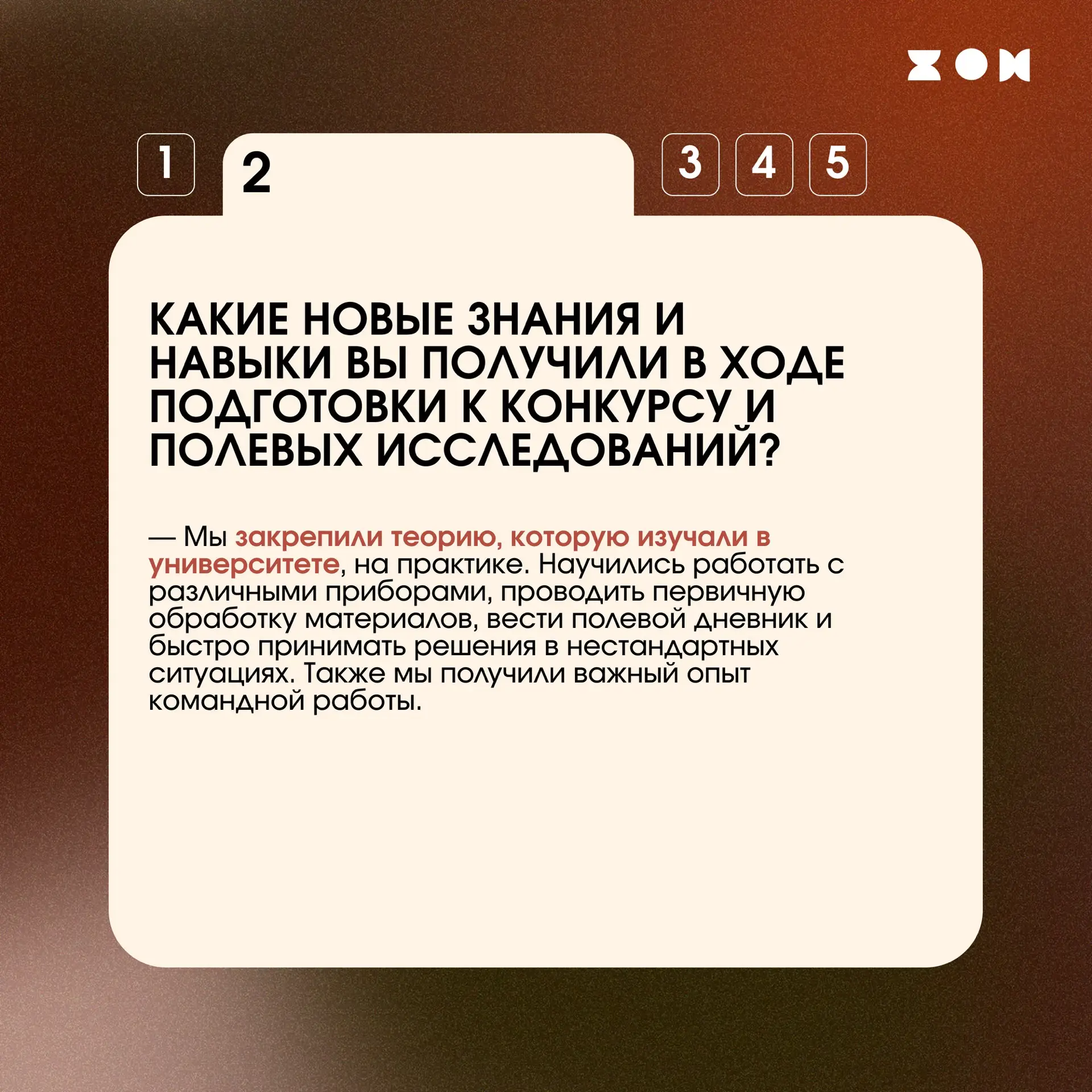 1 2 3 4 5

КАКИЕ НОВЫЕ ЗНАНИЯ И НАВЫКИ ВЫ ПОЛУЧИЛИ В ХОДЕ ПОДГОТОВКИ К КОНКУРСУ И ПОЛЕВЫХ ИССЛЕДОВАНИЙ?

— Мы закрепили теорию, которую изучали в университете, на практике. Научились работать с различными приборами, проводить первичную обработку материалов, вести полевой дневник и быстро принимать решения в нестандартных ситуациях. Также мы получили важный опыт командной работы.